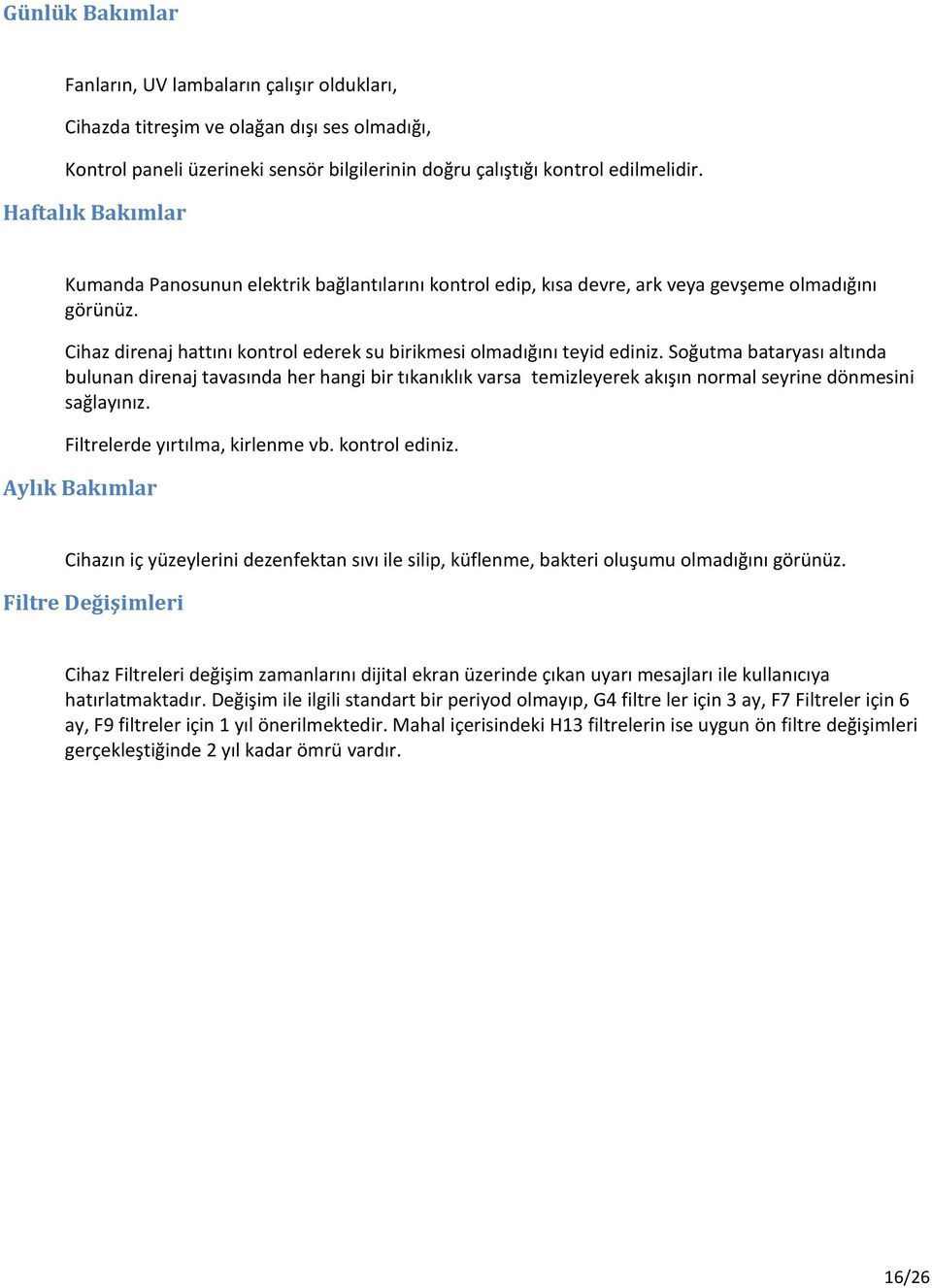 Günlük Bakımlar

Fanların, UV lambaların çalışır oldukları,

Cihazda titreşim ve olağan dışı ses olmadığı,

Kontrol paneli üzerineki sensör bilgilerinin doğru çalıştığı kontrol edilmelidir.

Haftalık Bakımlar

Kumanda Panosunun elektrik bağlantılarını kontrol edip, kısa devre, ark veya gevşeme olmadığını görünüz.

Cihaz direnaj hattını kontrol ederek su birikmesi olmadığını teyid ediniz. Soğutma bataryası altında bulunan direnaj tavasında her hangi bir tıkanıklık varsa temizleyerek akışın normal seyrine dönmesini sağlayınız.

Filtrelerde yırtılma, kirlenme vb. kontrol ediniz.

Aylık Bakımlar

Cihazın iç yüzeylerini dezenfektan sıvı ile silip, küflenme, bakteri oluşumu olmadığını görünüz.

Filtre Değişimleri

Cihaz Filtreleri değişim zamanlarını dijital ekran üzerinde çıkan uyarı mesajları ile kullanıcıya hatırlatmaktadır. Değişim ile ilgili standart bir periyod olmayıp, G4 filtre ler için 3 ay, F7 Filtreler için 6 ay, F9 filtreler için 1 yıl önerilmektedir. Mahal içerisindeki H13 filtrelerin ise uygun ön filtre değişimleri gerçekleştiğinde 2 yıl kadar ömrü vardır.

16/26